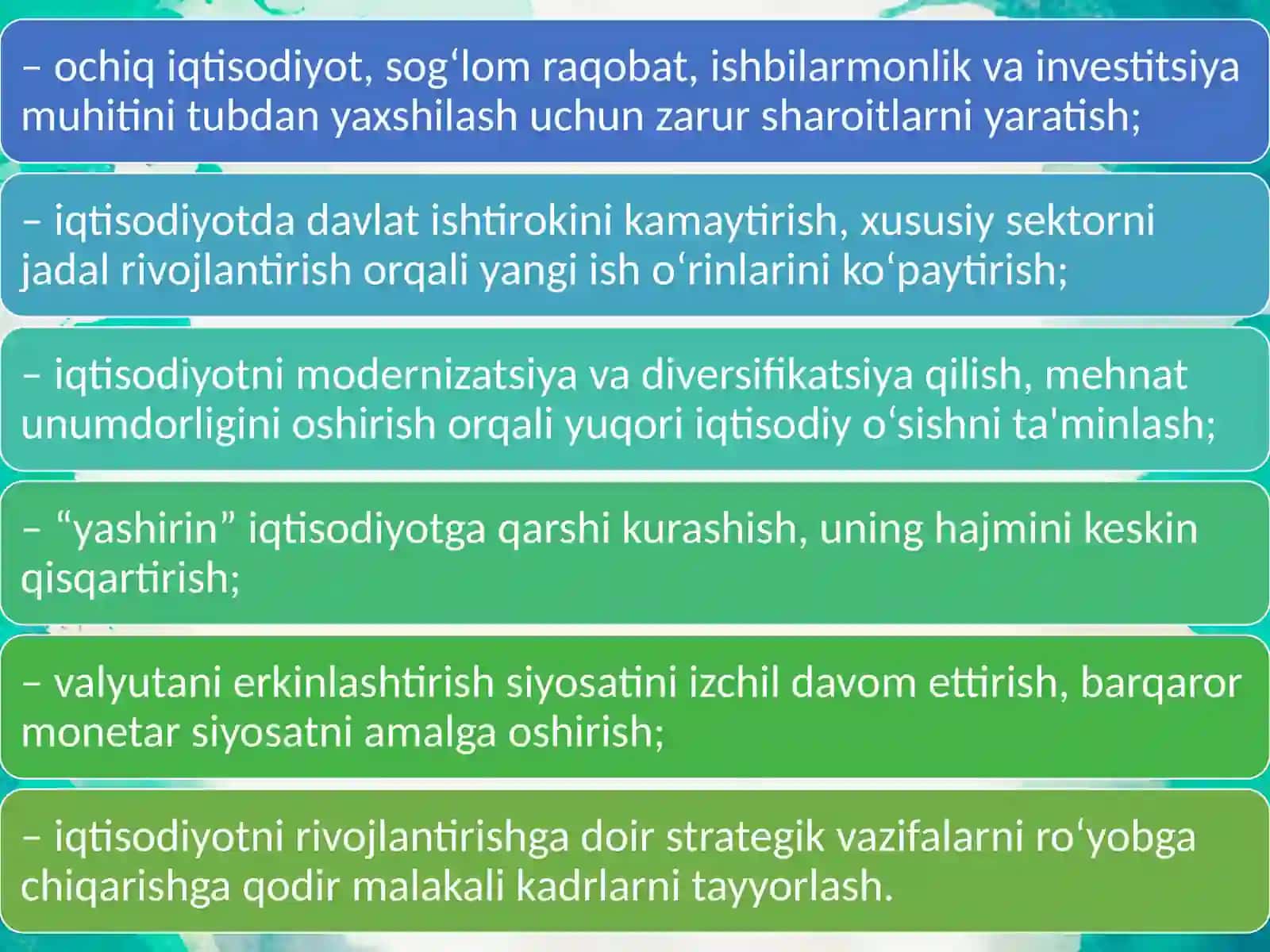 – ochiq iqtisodiyot, sog‘lom raqobat, ishbilarmonlik va investitsiya muhitini tubdan yaxshilash uchun zarur sharoitlarni yaratish;

– iqtisodiyotda davlat ishtirokini kamaytirish, xususiy sektorni jadal rivojlantirish orqali yangi ish o‘rinlarini ko‘paytirish;

– iqtisodiyotni modernizatsiya va diversifikatsiya qilish, mehnat unumdorligini oshirish orqali yuqori iqtisodiy o‘sishni ta'minlash;

– “yashirin” iqtisodiyotga qarshi kurashish, uning hajmini keskin qisqartirish;

– valyutani erkinlashtirish siyosatini izchil davom ettirish, barqaror monetar siyosatni amalga oshirish;

– iqtisodiyotni rivojlantirishga doir strategik vazifalarni ro‘yobga chiqarishga qodir malakali kadrlarni tayyorlash.